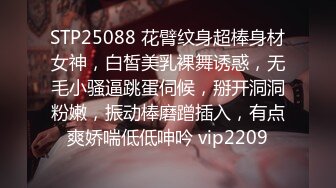 STP25088 花臂纹身超棒身材女神，白皙美乳裸舞诱惑，无毛小骚逼跳蛋伺候，掰开洞洞粉嫩，振动棒磨蹭插入，有点爽娇喘低低呻吟 vip2209